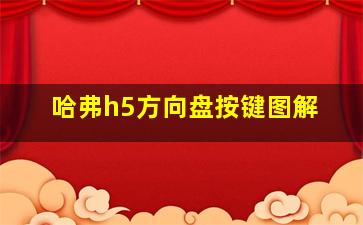 哈弗h5方向盘按键图解